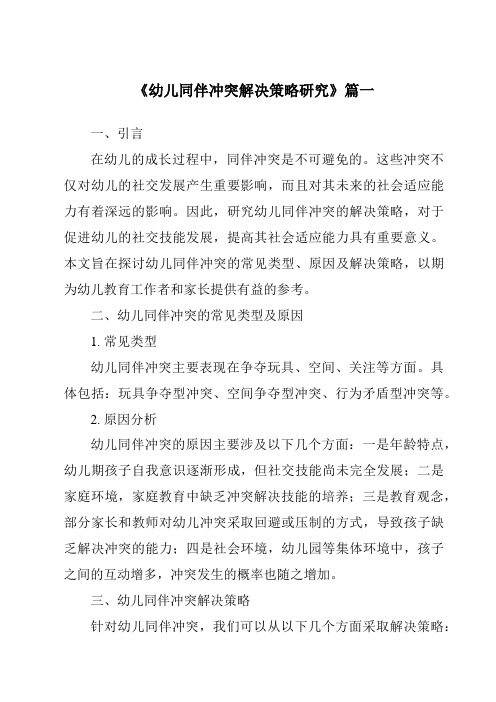 《幼儿同伴冲突解决策略研究》篇一

一、引言

在幼儿的成长过程中，同伴冲突是不可避免的。这些冲突不仅对幼儿的社交发展产生重要影响，而且对其未来的社会适应能力有着深远的影响。因此，研究幼儿同伴冲突的解决策略，对于促进幼儿的社交技能发展，提高其社会适应能力具有重要意义。本文旨在探讨幼儿同伴冲突的常见类型、原因及解决策略，以期为幼儿教育工作者和家长提供有益的参考。

二、幼儿同伴冲突的常见类型及原因

1. 常见类型

幼儿同伴冲突主要表现在争夺玩具、空间、关注等方面。具体包括：玩具争夺型冲突、空间争夺型冲突、行为矛盾型冲突等。

2. 原因分析

幼儿同伴冲突的原因主要涉及以下几个方面：一是年龄特点，幼儿期孩子自我意识逐渐形成，但社交技能尚未完全发展；二是家庭环境，家庭教育中缺乏冲突解决技能的培养；三是教育观念，部分家长和教师对幼儿冲突采取回避或压制的方式，导致孩子缺乏解决冲突的能力；四是社会环境，幼儿园等集体环境中，孩子之间的互动增多，冲突发生的概率也随之增加。

三、幼儿同伴冲突解决策略

针对幼儿同伴冲突，我们可以从以下几个方面采取解决策略：